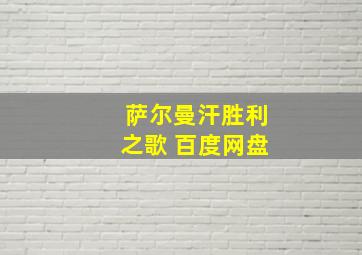 萨尔曼汗胜利之歌 百度网盘